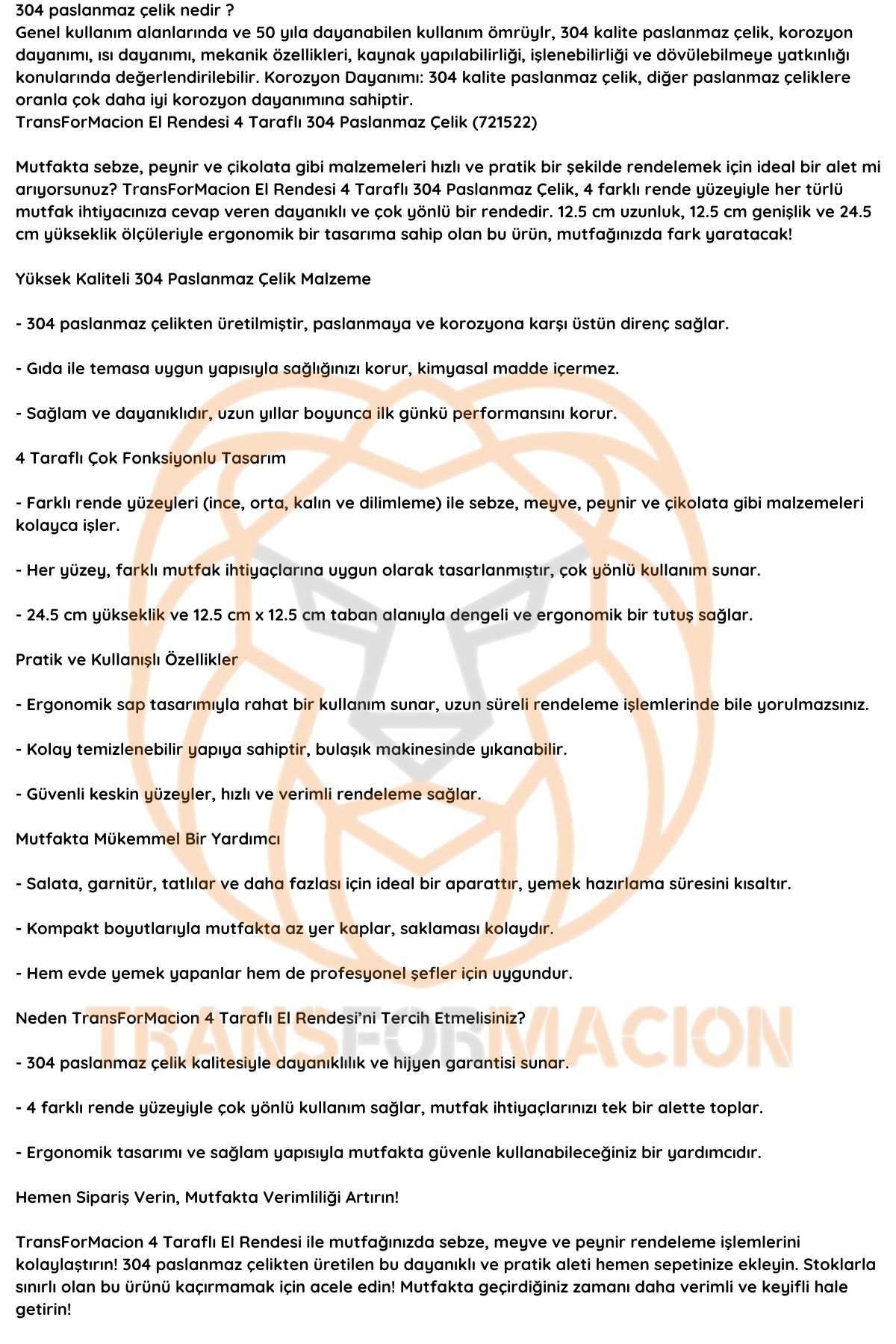 304 paslanmaz çelik nedir ?
Genel kullanım alanlarında ve 50 yıla dayanabilen kullanım ömrüylr, 304 kalite paslanmaz çelik, korozyon dayanımı, ısı dayanımı, mekanik özellikleri, kaynak yapılabilirliği, işlenebilirliği ve dövülebilmeye yatkınlığı konularında değerlendirilebilir. Korozyon Dayanımı: 304 kalite paslanmaz çelik, diğer paslanmaz çeliklere oranla çok daha iyi korozyon dayanımına sahiptir.
TransForMacion El Rendesi 4 Taraflı 304 Paslanmaz Çelik (721522)

Mutfakta sebze, peynir ve çikolata gibi malzemeleri hızlı ve pratik bir şekilde rendelemek için ideal bir alet mi arıyorsunuz? TransForMacion El Rendesi 4 Taraflı 304 Paslanmaz Çelik, 4 farklı rende yüzeyiyle her türlü mutfak ihtiyacınıza cevap veren dayanıklı ve çok yönlü bir rendedir. 12.5 cm uzunluk, 12.5 cm genişlik ve 24.5 cm yükseklik ölçüleriyle ergonomik bir tasarıma sahip olan bu ürün, mutfağınızda fark yaratacak!

Yüksek Kaliteli 304 Paslanmaz Çelik Malzeme

- 304 paslanmaz çelikten üretilmiştir, paslanmaya ve korozyona karşı üstün direnç sağlar.

- Gıda ile temasa uygun yapısıyla sağlığınızı korur, kimyasal madde içermez.

- Sağlam ve dayanıklıdır, uzun yıllar boyunca ilk günkü performansını korur.

4 Taraflı Çok Fonksiyonlu Tasarım

- Farklı rende yüzeyleri (ince, orta, kalın ve dilimleme) ile sebze, meyve, peynir ve çikolata gibi malzemeleri kolayca işler.

- Her yüzey, farklı mutfak ihtiyaçlarına uygun olarak tasarlanmıştır, çok yönlü kullanım sunar.

- 24.5 cm yükseklik ve 12.5 cm x 12.5 cm taban alanıyla dengeli ve ergonomik bir tutuş sağlar.

Pratik ve Kullanışlı Özellikler

- Ergonomik sap tasarımıyla rahat bir kullanım sunar, uzun süreli rendeleme işlemlerinde bile yorulmazsınız.

- Kolay temizlenebilir yapıya sahiptir, bulaşık makinesinde yıkanabilir.

- Güvenli keskin yüzeyler, hızlı ve verimli rendeleme sağlar.

Mutfakta Mükemmel Bir Yardımcı

- Salata, garnitür, tatlılar ve daha fazlası için ideal bir aparattır, yemek hazırlama süresini kısaltır.

- Kompakt boyutlarıyla mutfakta az yer kaplar, saklaması kolaydır.

- Hem evde yemek yapanlar hem de profesyonel şefler için uygundur.

Neden TransForMacion 4 Taraflı El Rendesi'ni Tercih Etmelisiniz?

- 304 paslanmaz çelik kalitesiyle dayanıklılık ve hijyen garantisi sunar.

- 4 farklı rende yüzeyiyle çok yönlü kullanım sağlar, mutfak ihtiyaçlarınızı tek bir alette toplar.

- Ergonomik tasarımı ve sağlam yapısıyla mutfakta güvenle kullanabileceğiniz bir yardımcıdır.

Hemen Sipariş Verin, Mutfakta Verimliliği Artırın!

TransForMacion 4 Taraflı El Rendesi ile mutfağınızda sebze, meyve ve peynir rendeleme işlemlerini kolaylaştırın! 304 paslanmaz çelikten üretilen bu dayanıklı ve pratik aleti hemen sepetinize ekleyin. Stoklarla sınırlı olan bu ürünü kaçırmamak için acele edin! Mutfakta geçirdiğiniz zamanı daha verimli ve keyifli hale getirin!

TRANSFORMACION